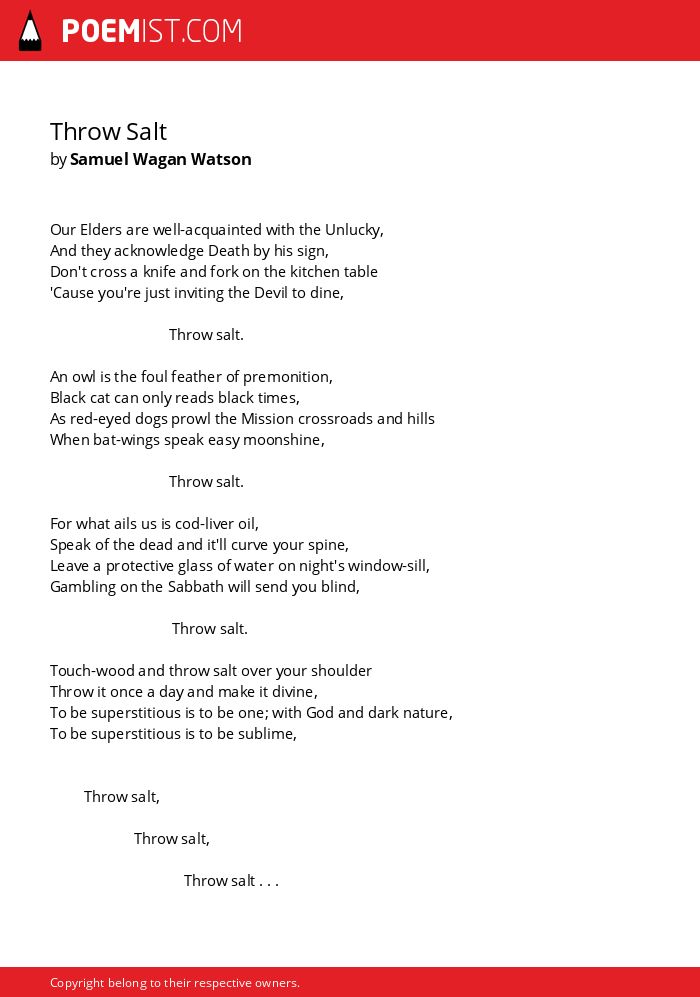 POEMIST.COM

Throw Salt
by Samuel Wagan Watson

Our Elders are well-acquainted with the Unlucky,
And they acknowledge Death by his sign,
Don't cross a knife and fork on the kitchen table
'Cause you're just inviting the Devil to dine,

Throw salt.

An owl is the foul feather of premonition,
Black cat can only reads black times,
As red-eyed dogs prowl the Mission crossroads and hills
When bat-wings speak easy moonshine,

Throw salt.

For what ails us is cod-liver oil,
Speak of the dead and it'll curve your spine,
Leave a protective glass of water on night's window-sill,
Gambling on the Sabbath will send you blind,

Throw salt.

Touch-wood and throw salt over your shoulder
Throw it once a day and make it divine,
To be superstitious is to be one; with God and dark nature,
To be superstitious is to be sublime,

Throw salt,

Throw salt,

Throw salt . . .

Copyright belong to their respective owners.